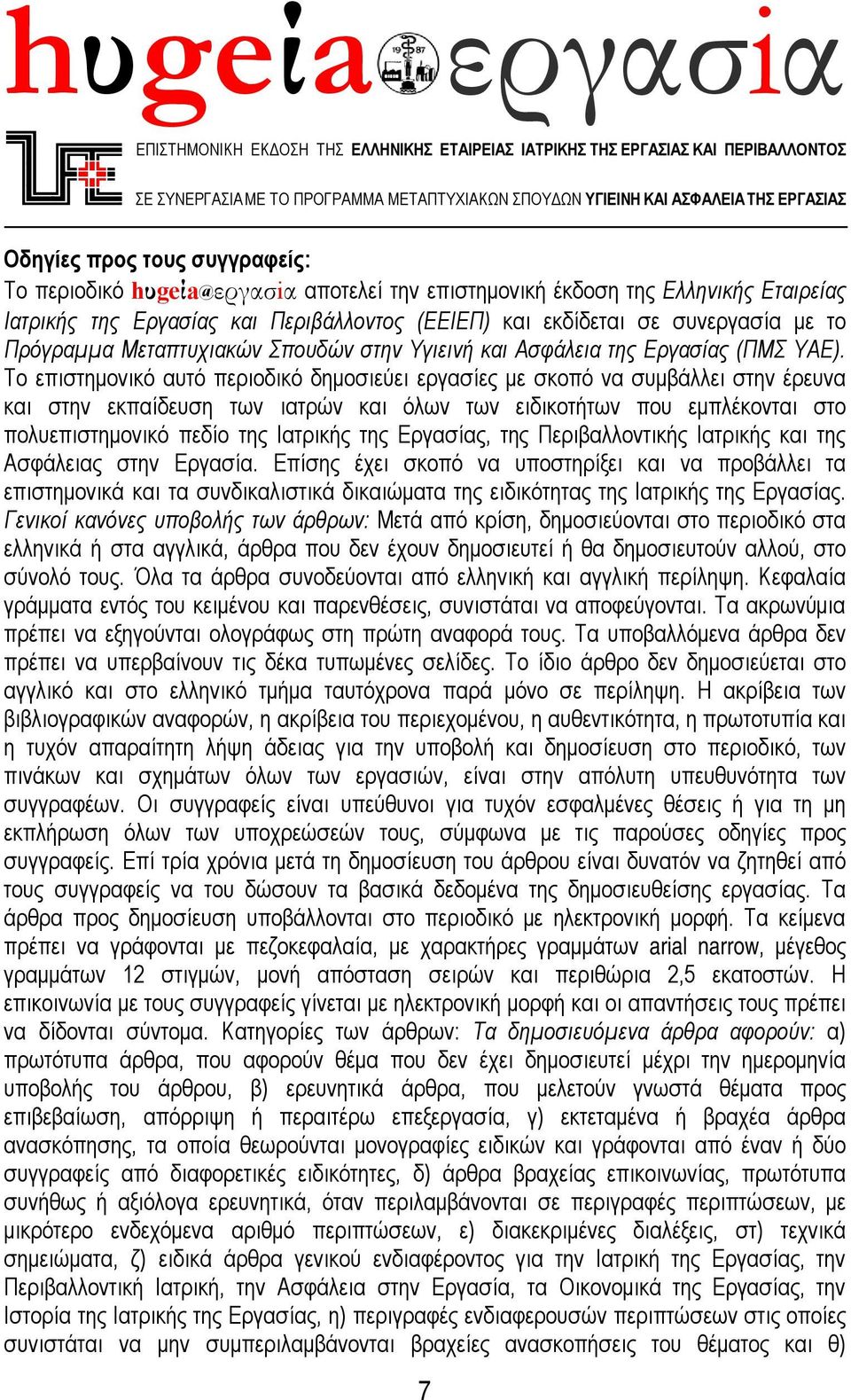 hυgeia εργασία

1987

ΕΠΙΣΤΗΜΟΝΙΚΗ ΕΚΔΟΣΗ ΤΗΣ ΕΛΛΗΝΙΚΗΣ ΕΤΑΙΡΕΙΑΣ ΙΑΤΡΙΚΗΣ ΤΗΣ ΕΡΓΑΣΙΑΣ ΚΑΙ ΠΕΡΙΒΑΛΛΟΝΤΟΣ

ΣΕ ΣΥΝΕΡΓΑΣΙΑ ΜΕ ΤΟ ΠΡΟΓΡΑΜΜΑ ΜΕΤΑΠΤΥΧΙΑΚΩΝ ΣΠΟΥΔΩΝ ΥΓΙΕΙΝΗ ΚΑΙ ΑΣΦΑΛΕΙΑ ΤΗΣ ΕΡΓΑΣΙΑΣ

Οδηγίες προς τους συγγραφείς:

Το περιοδικό hυgeia@εργασία αποτελεί την επιστημονική έκδοση της Ελληνικής Εταιρείας Ιατρικής της Εργασίας και Περιβάλλοντος (ΕΕΙΕΠ) και εκδίδεται σε συνεργασία με το Πρόγραμμα Μεταπτυχιακών Σπουδών στην Υγιεινή και Ασφάλεια της Εργασίας (ΠΜΣ ΥΑΕ). Το επιστημονικό αυτό περιοδικό δημοσιεύει εργασίες με σκοπό να συμβάλλει στην έρευνα και στην εκπαίδευση των ιατρών και όλων των ειδικοτήτων που εμπλέκονται στο πολυεπιστημονικό πεδίο της Ιατρικής της Εργασίας, της Περιβαλλοντικής Ιατρικής και της Ασφάλειας στην Εργασία. Επίσης έχει σκοπό να υποστηρίξει και να προβάλλει τα επιστημονικά και τα συνδικαλιστικά δικαιώματα της ειδικότητας της Ιατρικής της Εργασίας. Γενικοί κανόνες υποβολής των άρθρων: Μετά από κρίση, δημοσιεύονται στο περιοδικό στα ελληνικά ή στα αγγλικά, άρθρα που δεν έχουν δημοσιευτεί ή θα δημοσιευτούν αλλού, στο σύνολό τους. Όλα τα άρθρα συνοδεύονται από ελληνική και αγγλική περίληψη. Κεφαλαία γράμματα εντός του κειμένου και παρενθέσεις, συνιστάται να αποφεύγονται. Τα ακρωνύμια πρέπει να εξηγούνται ολογράφως στη πρώτη αναφορά τους. Τα υποβαλλόμενα άρθρα δεν πρέπει να υπερβαίνουν τις δέκα τυπωμένες σελίδες. Το ίδιο άρθρο δεν δημοσιεύεται στο αγγλικό και στο ελληνικό τμήμα ταυτόχρονα παρά μόνο σε περίληψη. Η ακρίβεια των βιβλιογραφικών αναφορών, η ακρίβεια του περιεχομένου, η αυθεντικότητα, η πρωτοτυπία και η τυχόν απαραίτητη λήψη άδειας για την υποβολή και δημοσίευση στο περιοδικό, των πινάκων και σχημάτων όλων των εργασιών, είναι στην απόλυτη υπευθυνότητα των συγγραφέων. Οι συγγραφείς είναι υπεύθυνοι για τυχόν εσφαλμένες θέσεις ή για τη μη εκπλήρωση όλων των υποχρεώσεών τους, σύμφωνα με τις παρούσες οδηγίες προς συγγραφείς. Επί τρία χρόνια μετά τη δημοσίευση του άρθρου είναι δυνατόν να ζητηθεί από τους συγγραφείς να του δώσουν τα βασικά δεδομένα της δημοσιευθείσης εργασίας. Τα άρθρα προς δημοσίευση υποβάλλονται στο περιοδικό με ηλεκτρονική μορφή. Τα κείμενα πρέπει να γράφονται με πεζοκεφαλαία, με χαρακτήρες γραμμάτων arial narrow, μέγεθος γραμμάτων 12 στιγμών, μονή απόσταση σειρών και περιθώρια 2,5 εκατοστών. Η επικοινωνία με τους συγγραφείς γίνεται με ηλεκτρονική μορφή και οι απαντήσεις τους πρέπει να δίδονται σύντομα. Κατηγορίες των άρθρων: Τα δημοσιευόμενα άρθρα αφορούν: α) πρωτότυπα άρθρα, που αφορούν θέμα που δεν έχει δημοσιευτεί μέχρι την ημερομηνία υποβολής του άρθρου, β) ερευνητικά άρθρα, που μελετούν γνωστά θέματα προς επιβεβαίωση, απόρριψη ή περαιτέρω επεξεργασία, γ) εκτεταμένα ή βραχέα άρθρα ανασκόπησης, τα οποία θεωρούνται μονογραφίες ειδικών και γράφονται από έναν ή δύο συγγραφείς από διαφορετικές ειδικότητες, δ) άρθρα βραχείας επικοινωνίας, πρωτότυπα συνήθως ή αξιόλογα ερευνητικά, όταν περιλαμβάνονται σε περιγραφές περιπτώσεων, με μικρότερο ενδεχόμενα αριθμό περιπτώσεων, ε) διακεκριμένες διαλέξεις, στ) τεχνικά σημειώματα, ζ) ειδικά άρθρα γενικού ενδιαφέροντος για την Ιατρική της Εργασίας, την Περιβαλλοντική Ιατρική, την Ασφάλεια στην Εργασία, τα Οικονομικά της Εργασίας, την Ιστορία της Ιατρικής της Εργασίας, η) περιγραφές ενδιαφερουσών περιπτώσεων στις οποίες συνιστάται να μην συμπεριλαμβάνονται βραχείες ανασκοπήσεις του θέματος και θ)

7